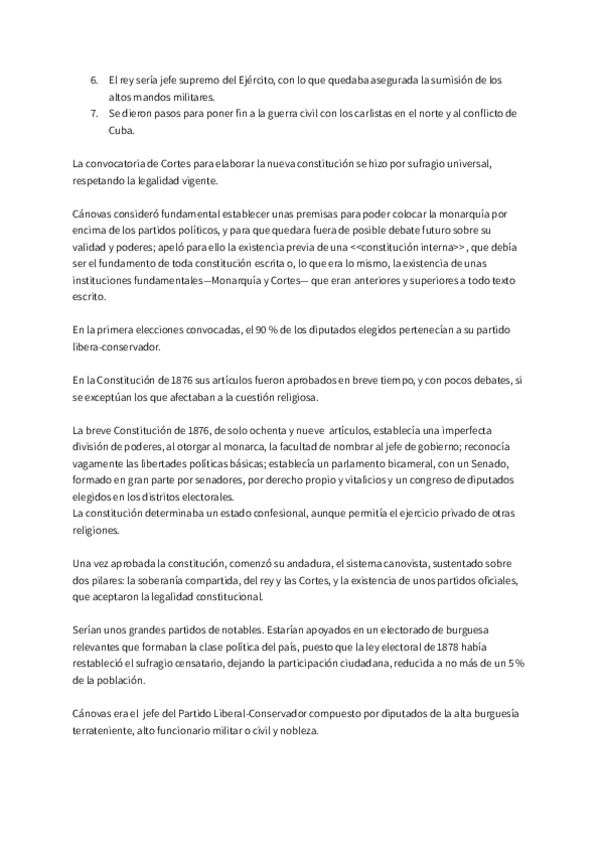 6. El rey sería jefe supremo del Ejército, con lo que quedaba asegurada la sumisión de los altos mandos militares.
7. Se dieron pasos para poner fin a la guerra civil con los carlistas en el norte y al conflicto de Cuba.

La convocatoria de Cortes para elaborar la nueva constitución se hizo por sufragio universal, respetando la legalidad vigente.

Cánovas consideró fundamental establecer unas premisas para poder colocar la monarquía por encima de los partidos políticos, y para que quedara fuera de posible debate futuro sobre su validad y poderes; apeló para ello la existencia previa de una <<constitución interna>>, que debía ser el fundamento de toda constitución escrita o, lo que era lo mismo, la existencia de unas instituciones fundamentales—Monarquía y Cortes— que eran anteriores y superiores a todo texto escrito.

En la primera elecciones convocadas, el 90 % de los diputados elegidos pertenecían a su partido libera-conservador.

En la Constitución de 1876 sus artículos fueron aprobados en breve tiempo, y con pocos debates, si se exceptúan los que afectaban a la cuestión religiosa.

La breve Constitución de 1876, de solo ochenta y nueve artículos, establecía una imperfecta división de poderes, al otorgar al monarca, la facultad de nombrar al jefe de gobierno; reconocía vagamente las libertades políticas básicas; establecía un parlamento bicameral, con un Senado, formado en gran parte por senadores, por derecho propio y vitalicios y un congreso de diputados elegidos en los distritos electorales.
La constitución determinaba un estado confesional, aunque permitía el ejercicio privado de otras religiones.

Una vez aprobada la constitución, comenzó su andadura, el sistema canovista, sustentado sobre dos pilares: la soberanía compartida, del rey y las Cortes, y la existencia de unos partidos oficiales, que aceptaron la legalidad constitucional.

Serían unos grandes partidos de notables. Estarían apoyados en un electorado de burguesa relevantes que formaban la clase política del país, puesto que la ley electoral de 1878 había restableció el sufragio censatario, dejando la participación ciudadana, reducida a no más de un 5 % de la población.

Cánovas era el jefe del Partido Liberal-Conservador compuesto por diputados de la alta burguesía terrateniente, alto funcionario militar o civil y nobleza.